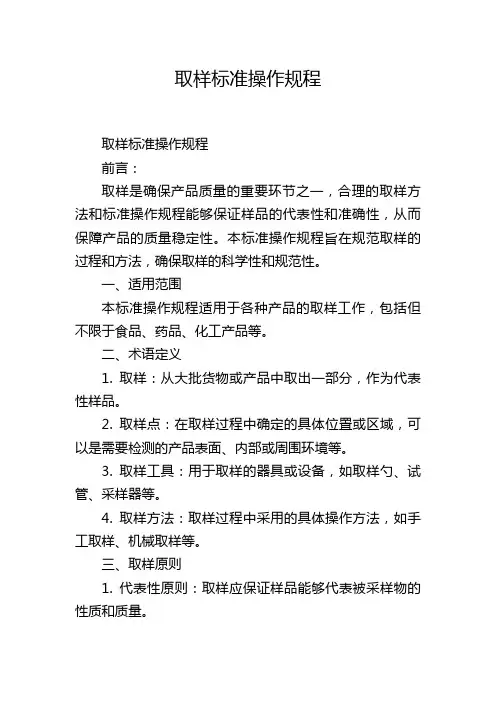 取样标准操作规程

取样标准操作规程

前言：

取样是确保产品质量的重要环节之一，合理的取样方法和标准操作规程能够保证样品的代表性和准确性，从而保障产品的质量稳定性。本标准操作规程旨在规范取样的过程和方法，确保取样的科学性和规范性。

一、适用范围

本标准操作规程适用于各种产品的取样工作，包括但不限于食品、药品、化工产品等。

二、术语定义

1. 取样：从大批货物或产品中取出一部分，作为代表性样品。

2. 取样点：在取样过程中确定的具体位置或区域，可以是需要检测的产品表面、内部或周围环境等。

3. 取样工具：用于取样的器具或设备，如取样勺、试管、采样器等。

4. 取样方法：取样过程中采用的具体操作方法，如手工取样、机械取样等。

三、取样原则

1. 代表性原则：取样应保证样品能够代表被采样物的性质和质量。